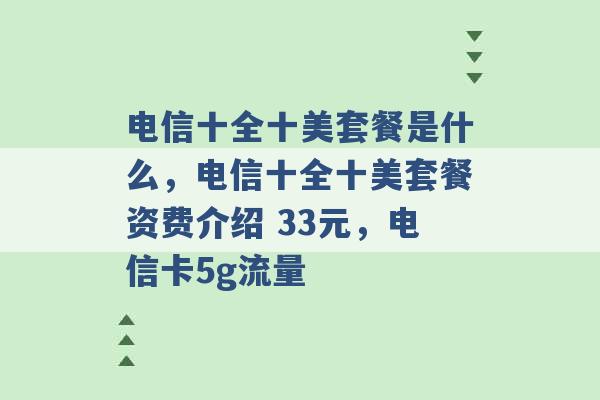 电信十全十美套餐是什么，电信十全十美套餐资费介绍 33元，电信卡5g流量